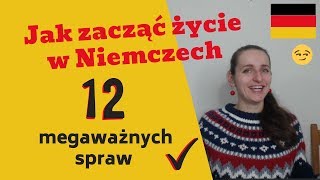 Jak zacząć życie w Niemczech

12

megaważnych spraw